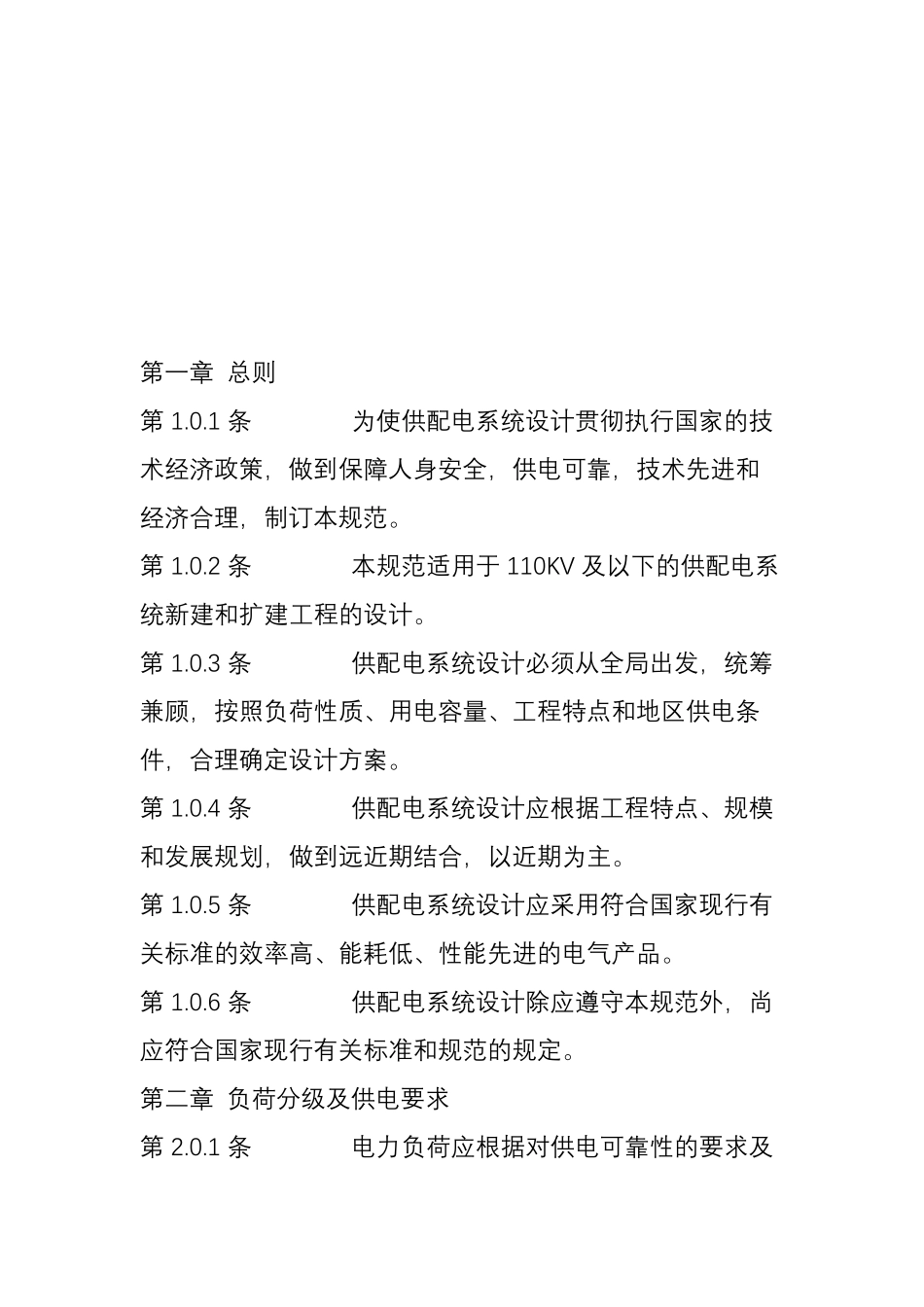 第一章 总则

第 1.0.1 条 为使供配电系统设计贯彻执行国家的技术经济政策，做到保障人身安全，供电可靠，技术先进和经济合理，制订本规范。

第 1.0.2 条 本规范适用于 110KV 及以下的供配电系统新建和扩建工程的设计。

第 1.0.3 条 供配电系统设计必须从全局出发，统筹兼顾，按照负荷性质、用电容量、工程特点和地区供电条件，合理确定设计方案。

第 1.0.4 条 供配电系统设计应根据工程特点、规模和发展规划，做到远近期结合，以近期为主。

第 1.0.5 条 供配电系统设计应采用符合国家现行有关标准的效率高、能耗低、性能先进的电气产品。

第 1.0.6 条 供配电系统设计除应遵守本规范外，尚应符合国家现行有关标准和规范的规定。

第二章 负荷分级及供电要求

第 2.0.1 条 电力负荷应根据对供电可靠性的要求及